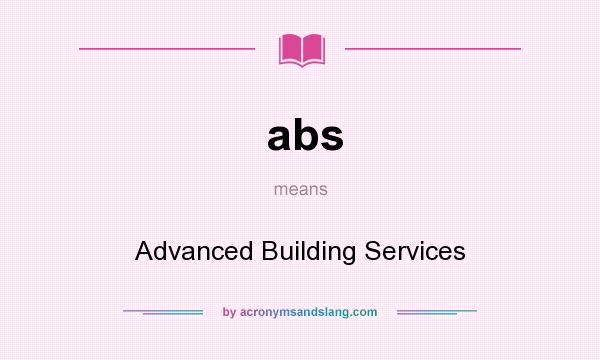 abs

means

Advanced Building Services

by acronymsandslang.com